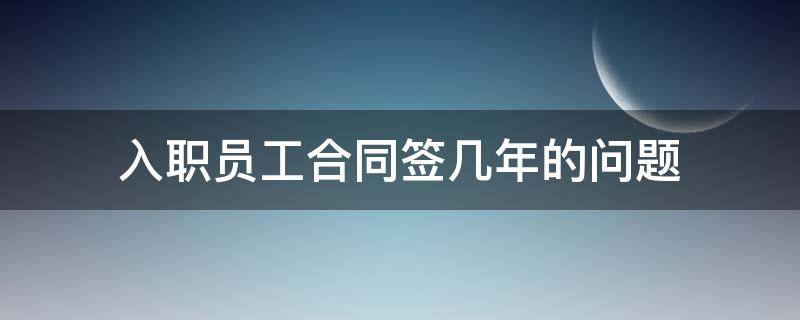 入职员工合同签几年的问题